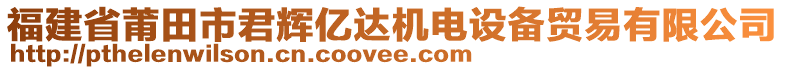 福建省莆田市君辉亿达机电设备贸易有限公司
http://pthelenwilson.cn.coovee.com